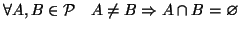 $\forall A, B \in \mathcal{P} \quad A \neq B \Rightarrow A \cap B = \varnothing$